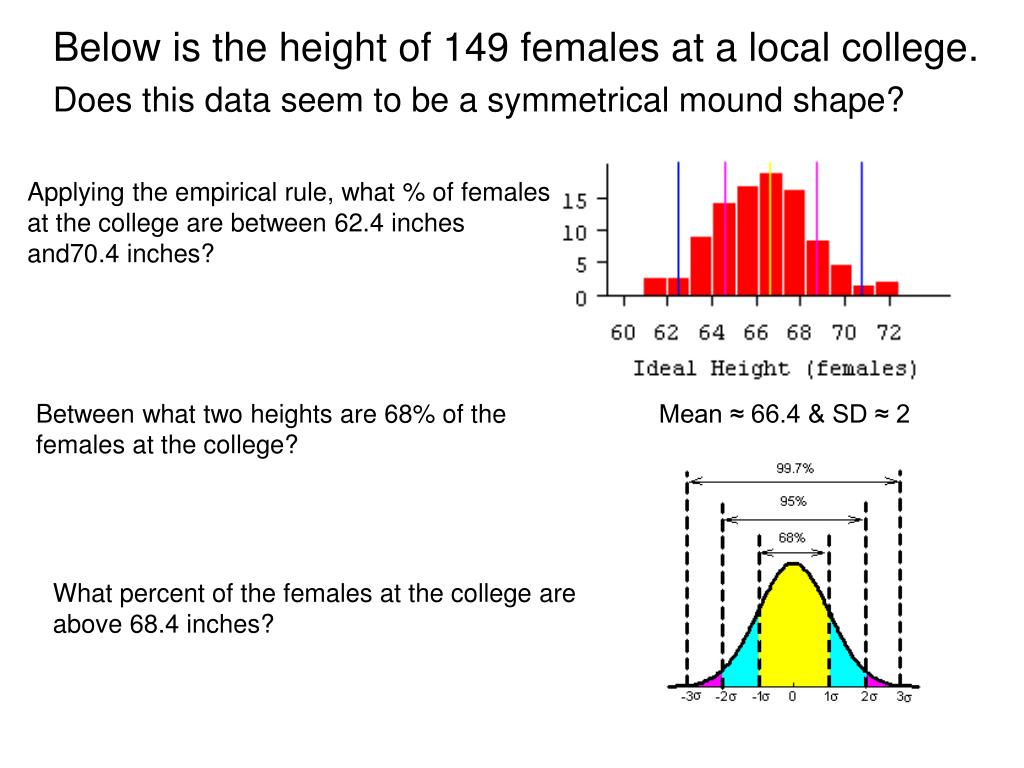 Below is the height of 149 females at a local college.

Does this data seem to be a symmetrical mound shape?

Applying the empirical rule, what % of females at the college are between 62.4 inches and70.4 inches?

15
10
5
0
60 62 64 66 68 70 72
Ideal Height (females)

Between what two heights are 68% of the females at the college?

Mean ≈ 66.4 & SD ≈ 2

99.7%
95%
68%

What percent of the females at the college are above 68.4 inches?

$-3\sigma$ $-2\sigma$ $-1\sigma$ 0 $1\sigma$ $2\sigma$ $3\sigma$